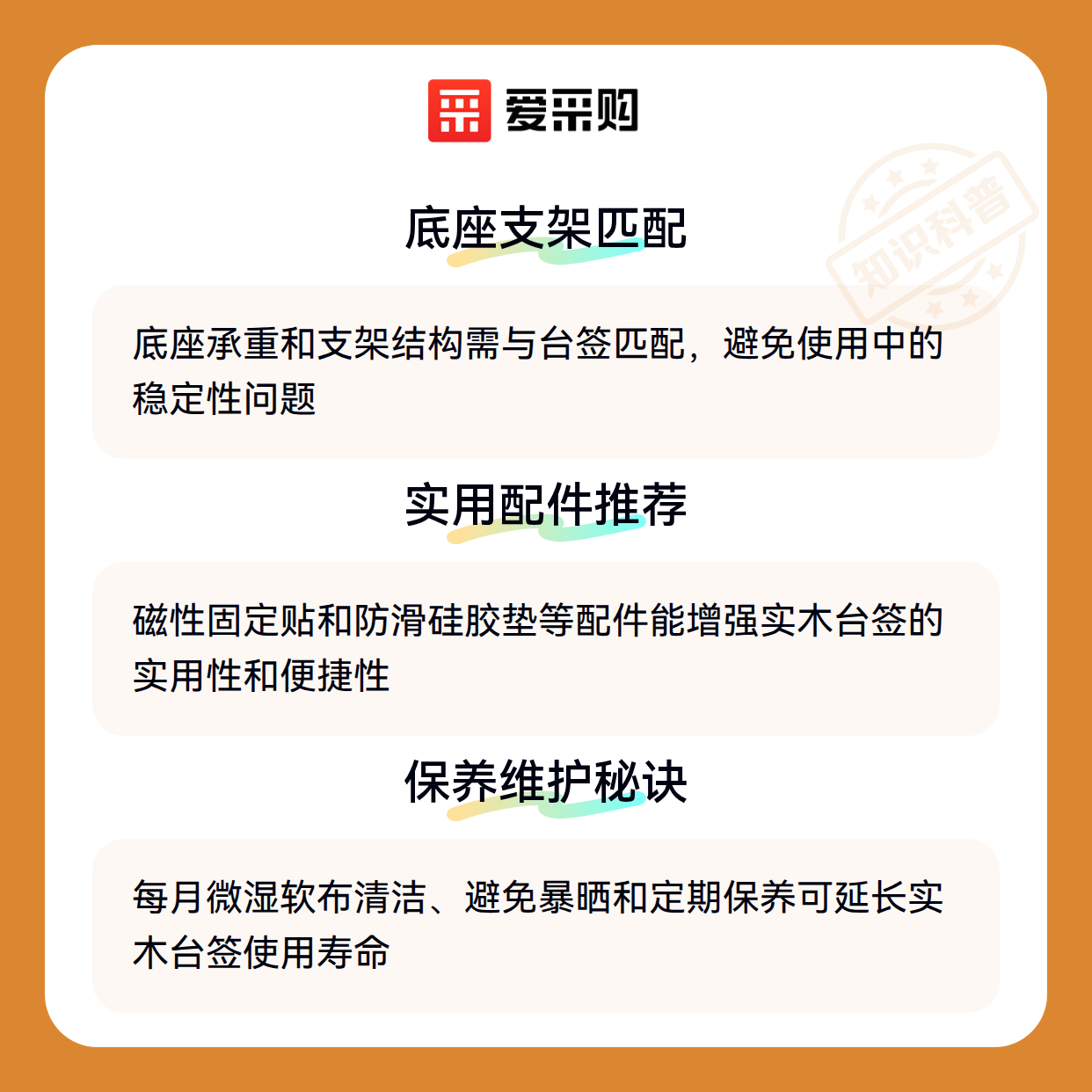 爱采购

底座支架匹配

底座承重和支架结构需与台签匹配，避免使用中的稳定性问题

实用配件推荐

磁性固定贴和防滑硅胶垫等配件能增强实木台签的实用性和便捷性

保养维护秘诀

每月微湿软布清洁、避免暴晒和定期保养可延长实木台签使用寿命

知识科普